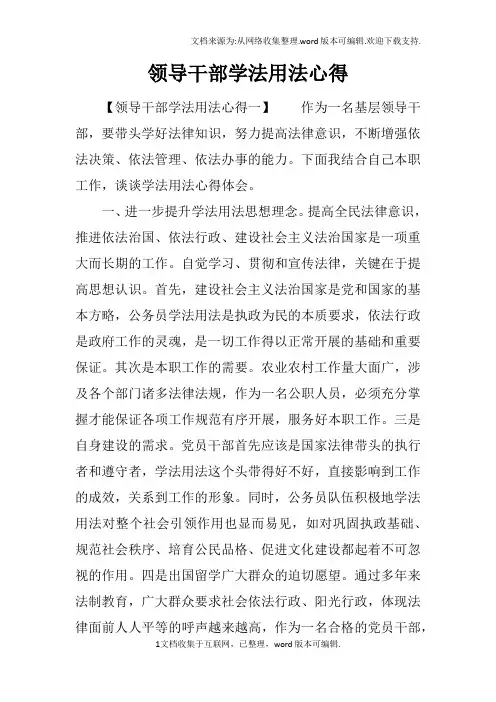 文档来源为:从网络收集整理.word版本可编辑.欢迎下载支持.

领导干部学法用法心得

【领导干部学法用法心得一】　　作为一名基层领导干部，要带头学好法律知识，努力提高法律意识，不断增强依法决策、依法管理、依法办事的能力。下面我结合自己本职工作，谈谈学法用法心得体会。

一、进一步提升学法用法思想理念。提高全民法律意识，推进依法治国、依法行政、建设社会主义法治国家是一项重大而长期的工作。自觉学习、贯彻和宣传法律，关键在于提高思想认识。首先，建设社会主义法治国家是党和国家的基本方略，公务员学法用法是执政为民的本质要求，依法行政是政府工作的灵魂，是一切工作得以正常开展的基础和重要保证。其次是本职工作的需要。农业农村工作量大面广，涉及各个部门诸多法律法规，作为一名公职人员，必须充分掌握才能保证各项工作规范有序开展，服务好本职工作。三是自身建设的需求。党员干部首先应该是国家法律带头的执行者和遵守者，学法用法这个头带得好不好，直接影响到工作的成效，关系到工作的形象。同时，公务员队伍积极地学法用法对整个社会引领作用也显而易见，如对巩固执政基础、规范社会秩序、培育公民品格、促进文化建设都起着不可忽视的作用。四是出国留学广大群众的迫切愿望。通过多年来法制教育，广大群众要求社会依法行政、阳光行政，体现法律面前人人平等的呼声越来越高，作为一名合格的党员干部，

1文档收集于互联网，已整理，word版本可编辑.